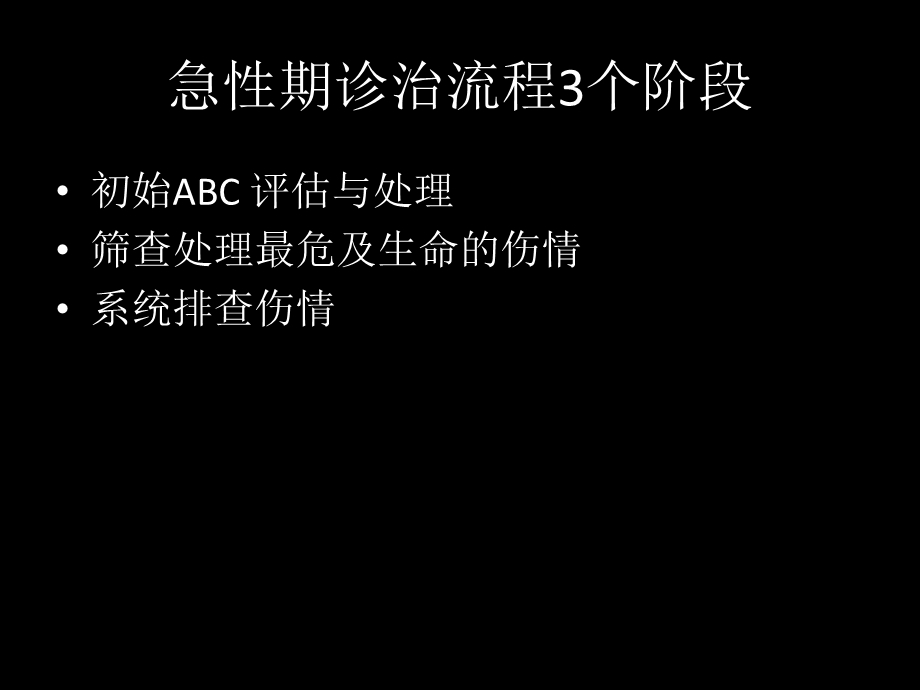 急性期诊治流程3个阶段

• 初始ABC 评估与处理
• 筛查处理最危及生命的伤情
• 系统排查伤情